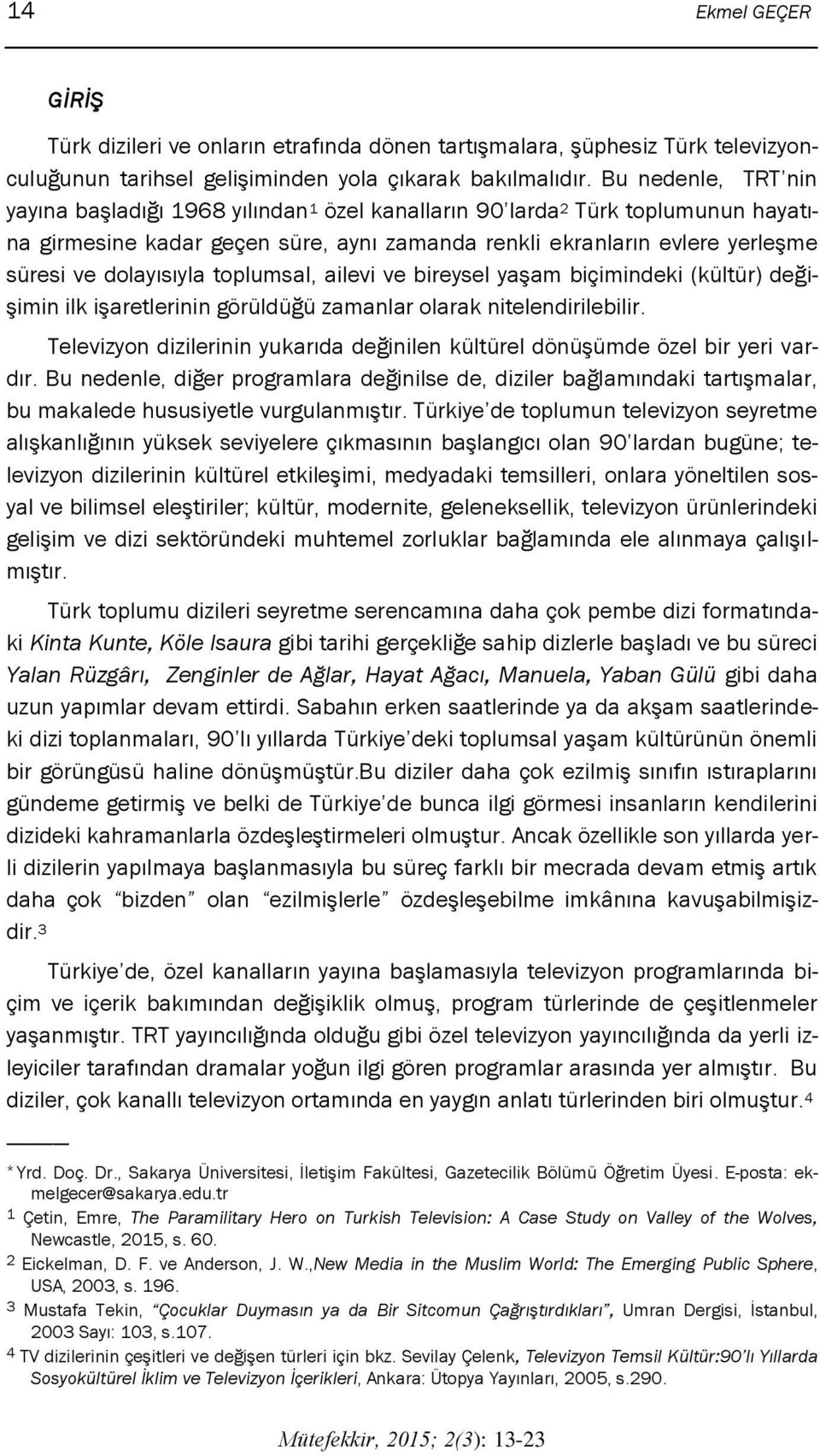 14 Ekmel GEÇER

GİRİŞ

Türk dizileri ve onların etrafında dönen tartışmalara, şüphesiz Türk televizyonculuğunun tarihsel gelişiminden yola çıkarak bakılmalıdır. Bu nedenle, TRT'nin yayına başladığı 1968 yılından$^1$ özel kanalların 90'larda$^2$ Türk toplumunun hayatına girmesine kadar geçen süre, aynı zamanda renkli ekranların evlere yerleşme süresi ve dolayısıyla toplumsal, ailevi ve bireysel yaşam biçimindeki (kültür) değişimin ilk işaretlerinin görüldüğü zamanlar olarak nitelendirilebilir.

Televizyon dizilerinin yukarıda değinilen kültürel dönüşümde özel bir yeri vardır. Bu nedenle, diğer programlara değinilse de, diziler bağlamındaki tartışmalar, bu makalede hususiyetle vurgulanmıştır. Türkiye'de toplumun televizyon seyretme alışkanlığının yüksek seviyelere çıkmasının başlangıcı olan 90'lardan bugüne; televizyon dizilerinin kültürel etkileşimi, medyadaki temsilleri, onlara yöneltilen sosyal ve bilimsel eleştiriler; kültür, modernite, geleneksellik, televizyon ürünlerindeki gelişim ve dizi sektöründeki muhtemel zorluklar bağlamında ele alınmaya çalışılmıştır.

Türk toplumu dizileri seyretme serencamına daha çok pembe dizi formatındaki Kinta Kunte, Köle Isaura gibi tarihi gerçekliğe sahip dizlerle başladı ve bu süreci Yalan Rüzgârı, Zenginler de Ağlar, Hayat Ağacı, Manuela, Yaban Gülü gibi daha uzun yapımlar devam ettirdi. Sabahın erken saatlerinde ya da akşam saatlerindeki dizi toplanmaları, 90'lı yıllarda Türkiye'deki toplumsal yaşam kültürünün önemli bir görüngüsü haline dönüşmüştür.Bu diziler daha çok ezilmiş sınıfın ıstıraplarını gündeme getirmiş ve belki de Türkiye'de bunca ilgi görmesi insanların kendilerini dizideki kahramanlarla özdeşleştirmeleri olmuştur. Ancak özellikle son yıllarda yerli dizilerin yapılmaya başlanmasıyla bu süreç farklı bir mecrada devam etmiş artık daha çok "bizden" olan "ezilmişlerle" özdeşleşebilme imkânına kavuşabilmişizdir.$^3$

Türkiye'de, özel kanalların yayına başlamasıyla televizyon programlarında biçim ve içerik bakımından değişiklik olmuş, program türlerinde de çeşitlenmeler yaşanmıştır. TRT yayıncılığında olduğu gibi özel televizyon yayıncılığında da yerli izleyiciler tarafından dramalar yoğun ilgi gören programlar arasında yer almıştır. Bu diziler, çok kanallı televizyon ortamında en yaygın anlatı türlerinden biri olmuştur.$^4$

* Yrd. Doç. Dr., Sakarya Üniversitesi, İletişim Fakültesi, Gazetecilik Bölümü Öğretim Üyesi. E-posta: ekmelgecer@sakarya.edu.tr
$^1$ Çetin, Emre, The Paramilitary Hero on Turkish Television: A Case Study on Valley of the Wolves, Newcastle, 2015, s. 60.
$^2$ Eickelman, D. F. ve Anderson, J. W.,New Media in the Muslim World: The Emerging Public Sphere, USA, 2003, s. 196.
$^3$ Mustafa Tekin, "Çocuklar Duymasın ya da Bir Sitcomun Çağrıştırdıkları", Umran Dergisi, İstanbul, 2003 Sayı: 103, s.107.
$^4$ TV dizilerinin çeşitleri ve değişen türleri için bkz. Sevilay Çelenk, Televizyon Temsil Kültür:90'lı Yıllarda Sosyokültürel İklim ve Televizyon İçerikleri, Ankara: Ütopya Yayınları, 2005, s.290.

Mütefekkir, 2015; 2(3): 13-23